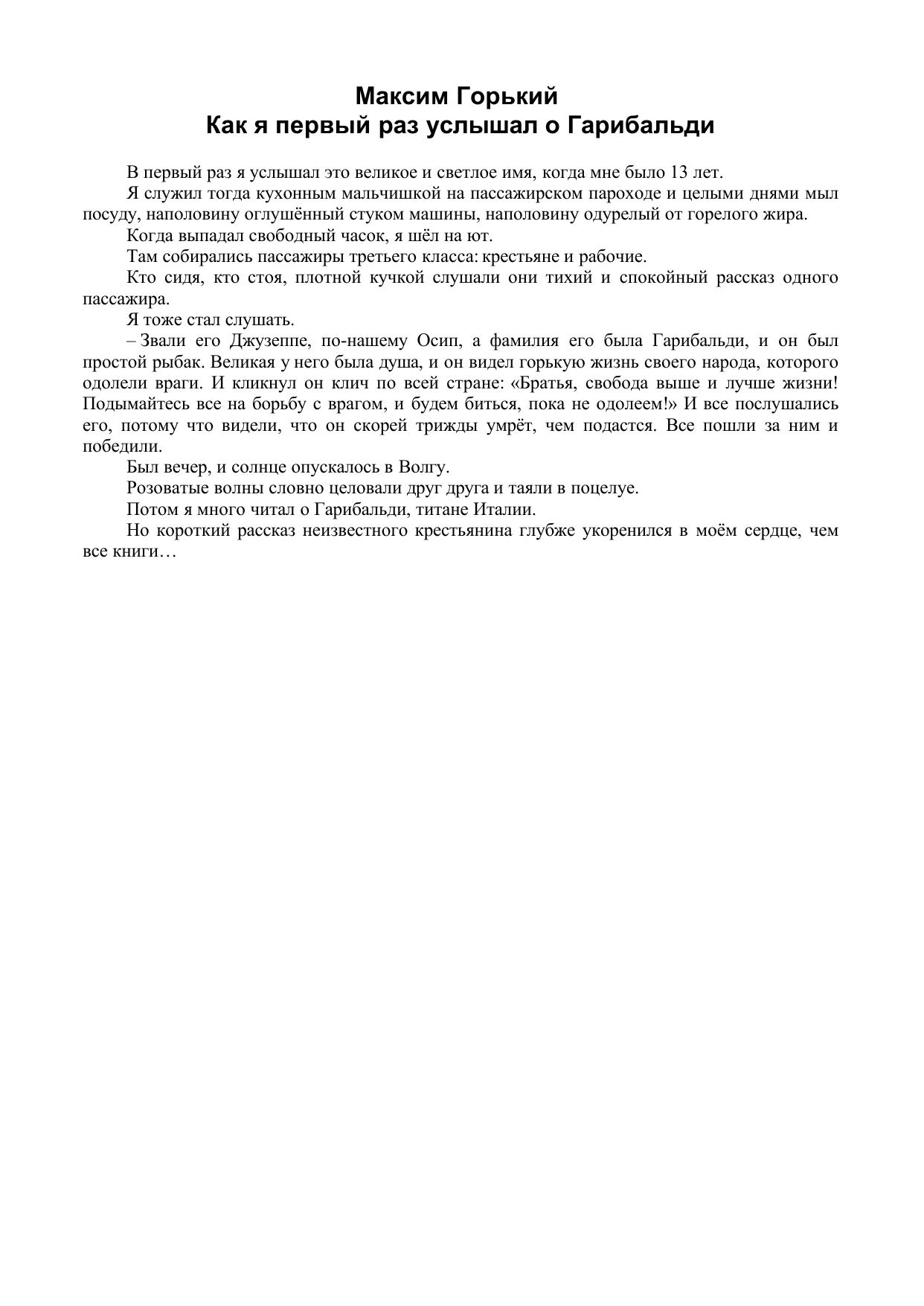 Максим Горький
Как я первый раз услышал о Гарибальди

В первый раз я услышал это великое и светлое имя, когда мне было 13 лет.

Я служил тогда кухонным мальчишкой на пассажирском пароходе и целыми днями мыл посуду, наполовину оглушённый стуком машины, наполовину одурелый от горелого жира.

Когда выпадал свободный часок, я шёл на ют.

Там собирались пассажиры третьего класса: крестьяне и рабочие.

Кто сидя, кто стоя, плотной кучкой слушали они тихий и спокойный рассказ одного пассажира.

Я тоже стал слушать.

– Звали его Джузеппе, по-нашему Осип, а фамилия его была Гарибальди, и он был простой рыбак. Великая у него была душа, и он видел горькую жизнь своего народа, которого одолели враги. И кликнул он клич по всей стране: «Братья, свобода выше и лучше жизни! Подымайтесь все на борьбу с врагом, и будем биться, пока не одолеем!» И все послушались его, потому что видели, что он скорей трижды умрёт, чем подастся. Все пошли за ним и победили.

Был вечер, и солнце опускалось в Волгу.

Розоватые волны словно целовали друг друга и таяли в поцелуе.

Потом я много читал о Гарибальди, титане Италии.

Но короткий рассказ неизвестного крестьянина глубже укоренился в моём сердце, чем все книги…